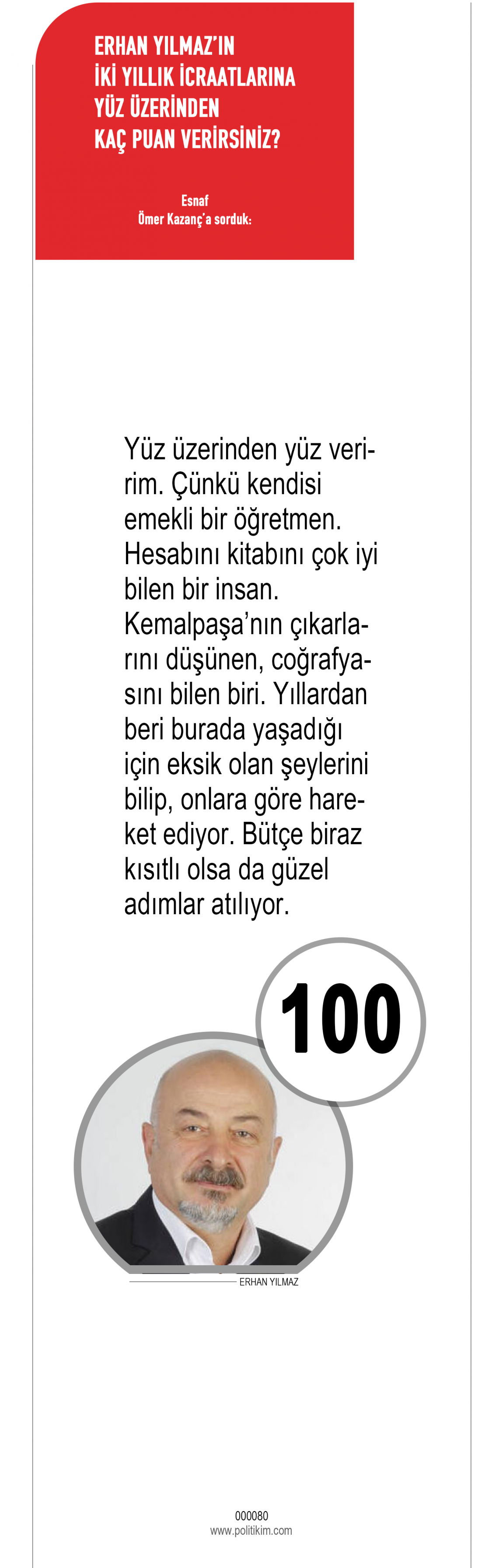 ERHAN YILMAZ'IN İKİ YILLIK İCRAATLARINA YÜZ ÜZERİNDEN KAÇ PUAN VERİRSİNİZ?

Esnaf
Ömer Kazanç'a sorduk:

Yüz üzerinden yüz veririm. Çünkü kendisi emekli bir öğretmen. Hesabını kitabını çok iyi bilen bir insan. Kemalpaşa'nın çıkarlarını düşünen, coğrafyasını bilen biri. Yıllardan beri burada yaşadığı için eksik olan şeylerini bilip, onlara göre hareket ediyor. Bütçe biraz kısıtlı olsa da güzel adımlar atılıyor.

100

ERHAN YILMAZ

000080
www.politikim.com